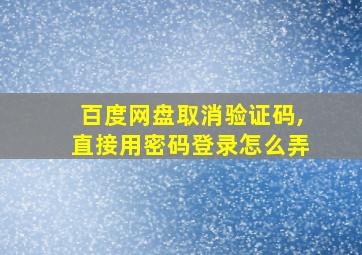 百度网盘取消验证码，直接用密码登录怎么弄